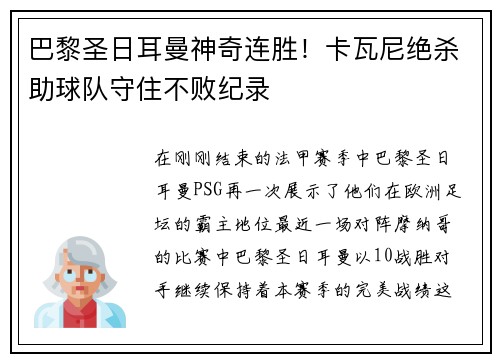 巴黎圣日耳曼神奇连胜！卡瓦尼绝杀助球队守住不败纪录

在刚刚结束的法甲赛季中巴黎圣日耳曼PSG再一次展示了他们在欧洲足坛的霸主地位最近一场对阵摩纳哥的比赛中巴黎圣日耳曼以10战胜对手继续保持着本赛季的完美战绩这